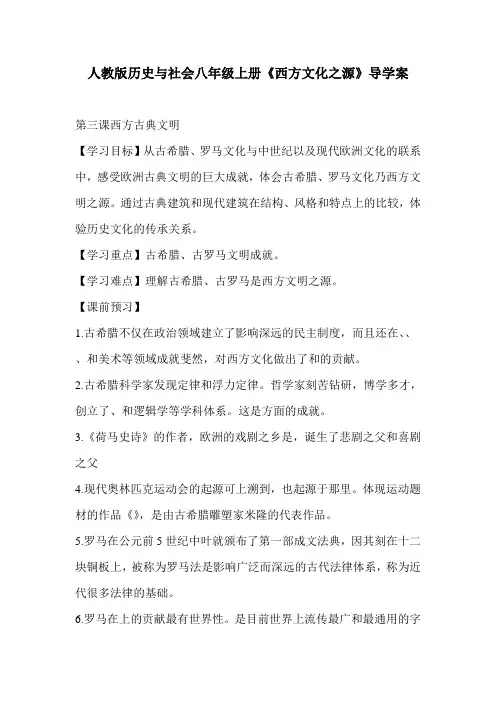 人教版历史与社会八年级上册《西方文化之源》导学案

第三课西方古典文明

【学习目标】从古希腊、罗马文化与中世纪以及现代欧洲文化的联系中，感受欧洲古典文明的巨大成就，体会古希腊、罗马文化乃西方文明之源。通过古典建筑和现代建筑在结构、风格和特点上的比较，体验历史文化的传承关系。

【学习重点】古希腊、古罗马文明成就。

【学习难点】理解古希腊、古罗马是西方文明之源。

【课前预习】

1.古希腊不仅在政治领域建立了影响深远的民主制度，而且还在、、、和美术等领域成就斐然，对西方文化做出了和的贡献。

2.古希腊科学家发现定律和浮力定律。哲学家刻苦钻研，博学多才，创立了、和逻辑学等学科体系。这是方面的成就。

3.《荷马史诗》的作者，欧洲的戏剧之乡是，诞生了悲剧之父和喜剧之父

4.现代奥林匹克运动会的起源可上溯到，也起源于那里。体现运动题材的作品《》，是由古希腊雕塑家米隆的代表作品。

5.罗马在公元前5世纪中叶就颁布了第一部成文法典，因其刻在十二块铜板上，被称为罗马法是影响广泛而深远的古代法律体系，称为近代很多法律的基础。

6.罗马在上的贡献最有世界性。是目前世界上流传最广和最通用的字